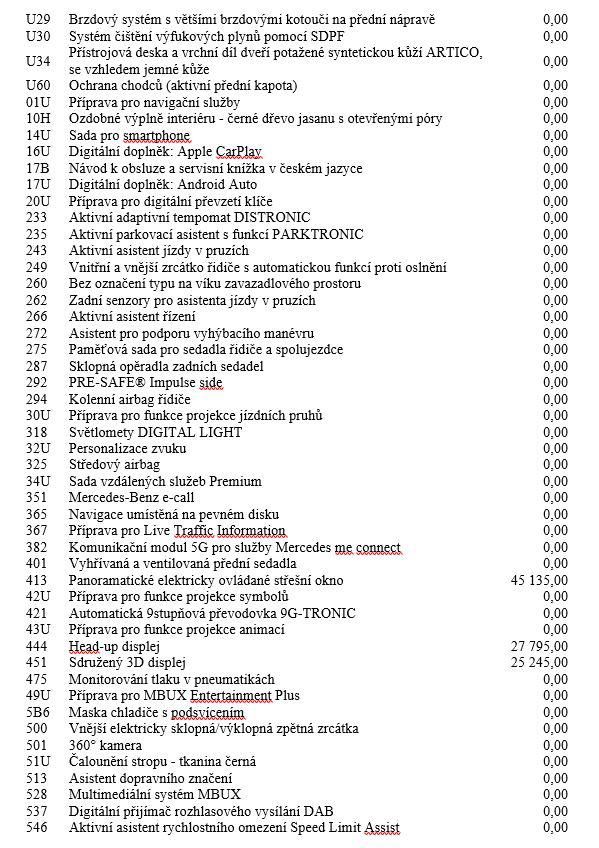 | | | |
|---|---|---|
| U29 | Brzdový systém s většími brzdovými kotouči na přední nápravě | 0,00 |
| U30 | Systém čištění výfukových plynů pomocí SDPF | 0,00 |
| U34 | Přístrojová deska a vrchní díl dveří potažené syntetickou kůží ARTICO, se vzhledem jemné kůže | 0,00 |
| U60 | Ochrana chodců (aktivní přední kapota) | 0,00 |
| 01U | Příprava pro navigační služby | 0,00 |
| 10H | Ozdobné výplně interiéru - černé dřevo jasanu s otevřenými póry | 0,00 |
| 14U | Sada pro smartphone | 0,00 |
| 16U | Digitální doplněk: Apple CarPlay | 0,00 |
| 17B | Návod k obsluze a servisní knížka v českém jazyce | 0,00 |
| 17U | Digitální doplněk: Android Auto | 0,00 |
| 20U | Příprava pro digitální převzetí klíče | 0,00 |
| 233 | Aktivní adaptivní tempomat DISTRONIC | 0,00 |
| 235 | Aktivní parkovací asistent s funkcí PARKTRONIC | 0,00 |
| 243 | Aktivní asistent jízdy v pruzích | 0,00 |
| 249 | Vnitřní a vnější zrcátko řidiče s automatickou funkcí proti oslnění | 0,00 |
| 260 | Bez označení typu na víku zavazadlového prostoru | 0,00 |
| 262 | Zadní senzory pro asistenta jízdy v pruzích | 0,00 |
| 266 | Aktivní asistent řízení | 0,00 |
| 272 | Asistent pro podporu vyhýbacího manévru | 0,00 |
| 275 | Paměťová sada pro sedadla řidiče a spolujezdce | 0,00 |
| 287 | Sklopná opěradla zadních sedadel | 0,00 |
| 292 | PRE-SAFE® Impulse side | 0,00 |
| 294 | Kolenní airbag řidiče | 0,00 |
| 30U | Příprava pro funkce projekce jízdních pruhů | 0,00 |
| 318 | Světlomety DIGITAL LIGHT | 0,00 |
| 32U | Personalizace zvuku | 0,00 |
| 325 | Středový airbag | 0,00 |
| 34U | Sada vzdálených služeb Premium | 0,00 |
| 351 | Mercedes-Benz e-call | 0,00 |
| 365 | Navigace umístěná na pevném disku | 0,00 |
| 367 | Příprava pro Live Traffic Information | 0,00 |
| 382 | Komunikační modul 5G pro služby Mercedes me connect | 0,00 |
| 401 | Vyhřívaná a ventilovaná přední sedadla | 0,00 |
| 413 | Panoramatické elektricky ovládané střešní okno | 45 135,00 |
| 42U | Příprava pro funkce projekce symbolů | 0,00 |
| 421 | Automatická 9stupňová převodovka 9G-TRONIC | 0,00 |
| 43U | Příprava pro funkce projekce animací | 0,00 |
| 444 | Head-up displej | 27 795,00 |
| 451 | Sdružený 3D displej | 25 245,00 |
| 475 | Monitorování tlaku v pneumatikách | 0,00 |
| 49U | Příprava pro MBUX Entertainment Plus | 0,00 |
| 5B6 | Maska chladiče s podsvícením | 0,00 |
| 500 | Vnější elektricky sklopná/výklopná zpětná zrcátka | 0,00 |
| 501 | 360° kamera | 0,00 |
| 51U | Čalounění stropu - tkanina černá | 0,00 |
| 513 | Asistent dopravního značení | 0,00 |
| 528 | Multimediální systém MBUX | 0,00 |
| 537 | Digitální přijímač rozhlasového vysílání DAB | 0,00 |
| 546 | Aktivní asistent rychlostního omezení Speed Limit Assist | 0,00 |